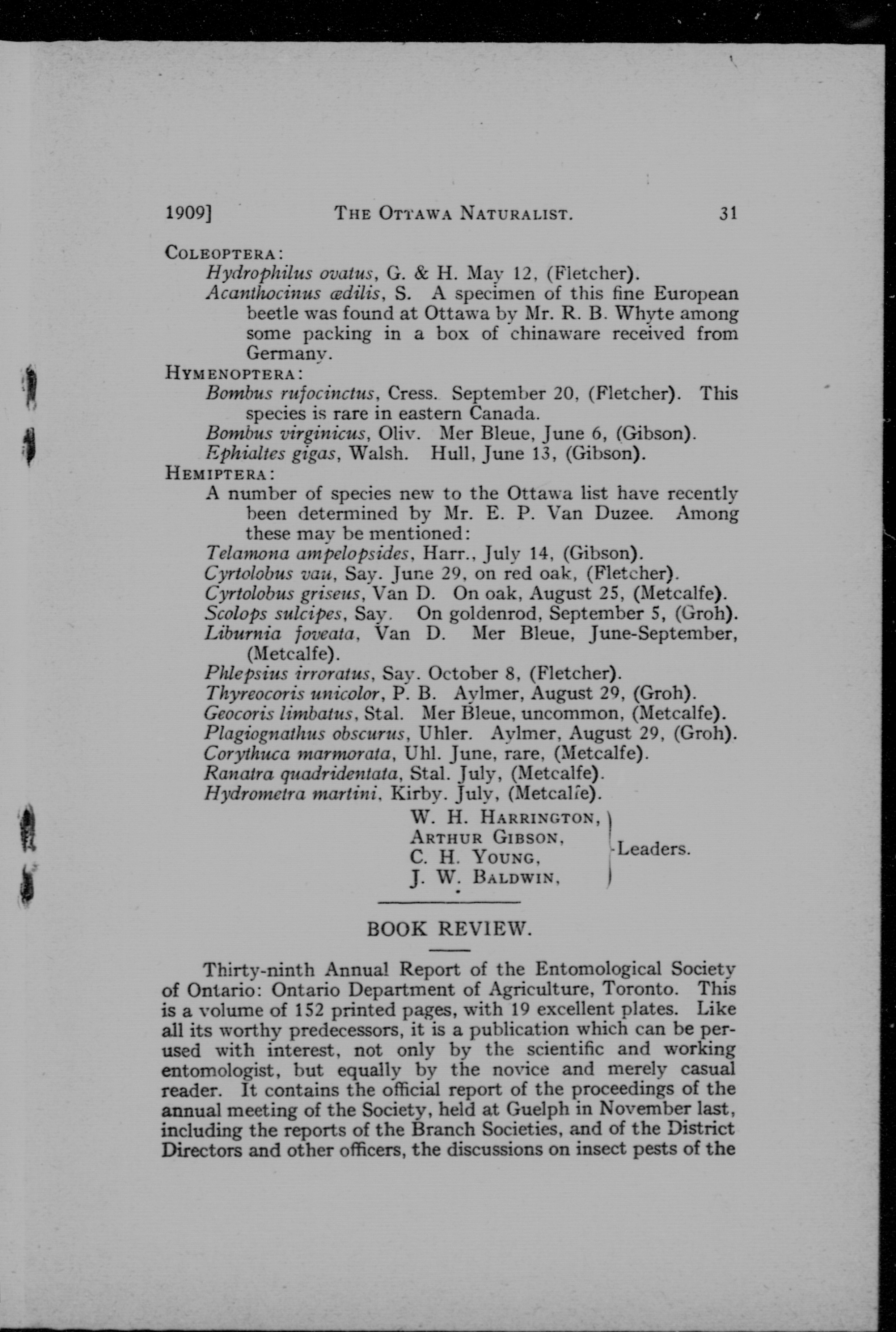 1909] THE OTTAWA NATURALIST. 31

COLEOPTERA:

Hydrophilus ovatus, G. & H. May 12, (Fletcher).

Acanthocinus ædilis, S. A specimen of this fine European beetle was found at Ottawa by Mr. R. B. Whyte among some packing in a box of chinaware received from Germany.

HYMENOPTERA:

Bombus rufocinctus, Cress. September 20, (Fletcher). This species is rare in eastern Canada.

Bombus virginicus, Oliv. Mer Bleue, June 6, (Gibson).

Ephialtes gigas, Walsh. Hull, June 13, (Gibson).

HEMIPTERA:

A number of species new to the Ottawa list have recently been determined by Mr. E. P. Van Duzee. Among these may be mentioned:

Telamona ampelopsides, Harr., July 14, (Gibson).

Cyrtolobus vau, Say. June 29, on red oak, (Fletcher).

Cyrtolobus griseus, Van D. On oak, August 25, (Metcalfe).

Scolops sulcipes, Say. On goldenrod, September 5, (Groh).

Liburnia foveata, Van D. Mer Bleue, June-September, (Metcalfe).

Phlepsius irroratus, Say. October 8, (Fletcher).

Thyreocoris unicolor, P. B. Aylmer, August 29, (Groh).

Geocoris limbatus, Stal. Mer Bleue, uncommon, (Metcalfe).

Plagiognathus obscurus, Uhler. Aylmer, August 29, (Groh).

Corythuca marmorata, Uhl. June, rare, (Metcalfe).

Ranatra quadridentata, Stal. July, (Metcalfe).

Hydrometra martini, Kirby. July, (Metcalfe).

W. H. HARRINGTON,
ARTHUR GIBSON,
C. H. YOUNG,
J. W. BALDWIN,
Leaders.

BOOK REVIEW.

Thirty-ninth Annual Report of the Entomological Society of Ontario: Ontario Department of Agriculture, Toronto. This is a volume of 152 printed pages, with 19 excellent plates. Like all its worthy predecessors, it is a publication which can be perused with interest, not only by the scientific and working entomologist, but equally by the novice and merely casual reader. It contains the official report of the proceedings of the annual meeting of the Society, held at Guelph in November last, including the reports of the Branch Societies, and of the District Directors and other officers, the discussions on insect pests of the